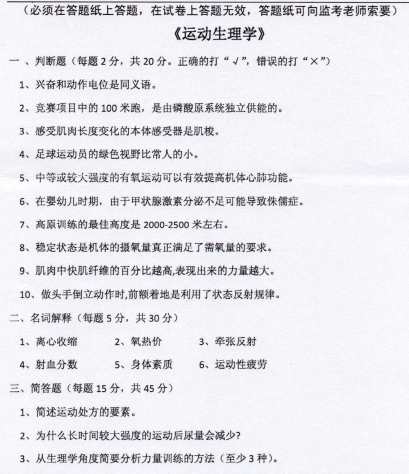 （必须在答题纸上答题，在试卷上答题无效，答题纸可向监考老师索要）

《运动生理学》

一 、判断题（每题 2 分，共 20 分。正确的打“√”，错误的打“×”）

1、兴奋和动作电位是同义语。

2、竞赛项目中的 100 米跑，是由磷酸原系统独立供能的。

3、感受肌肉长度变化的本体感受器是肌梭。

4、足球运动员的绿色视野比常人的小。

5、中等或较大强度的有氧运动可以有效提高机体心肺功能。

6、在婴幼儿时期，由于甲状腺激素分泌不足可能导致侏儒症。

7、高原训练的最佳高度是 2000-2500 米左右。

8、稳定状态是机体的摄氧量真正满足了需氧量的要求。

9、肌肉中快肌纤维的百分比越高,表现出来的力量越大。

10、做头手倒立动作时,前额着地是利用了状态反射规律。

二、名词解释（每题 5 分，共 30 分）

1、离心收缩　　2、氧热价　　3、牵张反射

4、射血分数　　5、身体素质　　6、运动性疲劳

三、简答题（每题 15 分，共 45 分）

1、简述运动处方的要素。

2、为什么长时间较大强度的运动后尿量会减少?

3、从生理学角度简要分析力量训练的方法（至少 3 种）。